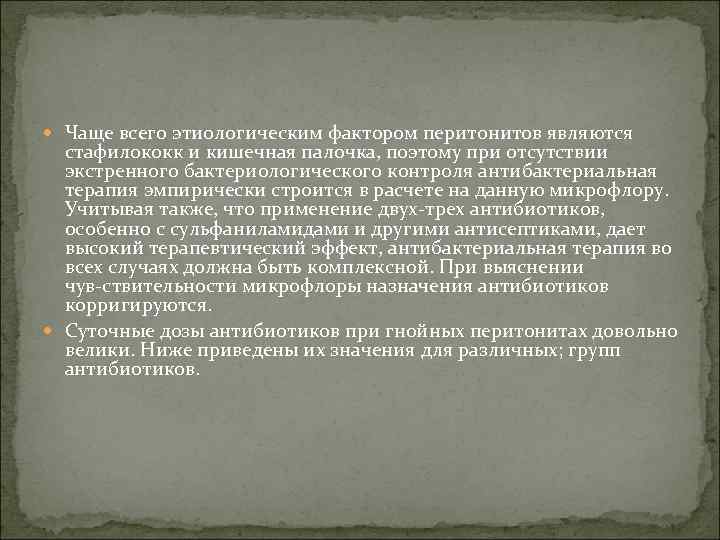 Чаще всего этиологическим фактором перитонитов являются стафилококк и кишечная палочка, поэтому при отсутствии экстренного бактериологического контроля антибактериальная терапия эмпирически строится в расчете на данную микрофлору. Учитывая также, что применение двух-трех антибиотиков, особенно с сульфаниламидами и другими антисептиками, дает высокий терапевтический эффект, антибактериальная терапия во всех случаях должна быть комплексной. При выяснении чув-ствительности микрофлоры назначения антибиотиков корригируются.

Суточные дозы антибиотиков при гнойных перитонитах довольно велики. Ниже приведены их значения для различных; групп антибиотиков.